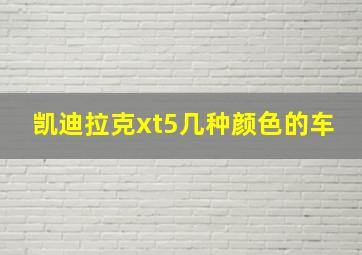 凯迪拉克xt5几种颜色的车